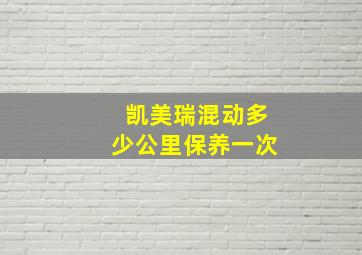 凯美瑞混动多少公里保养一次